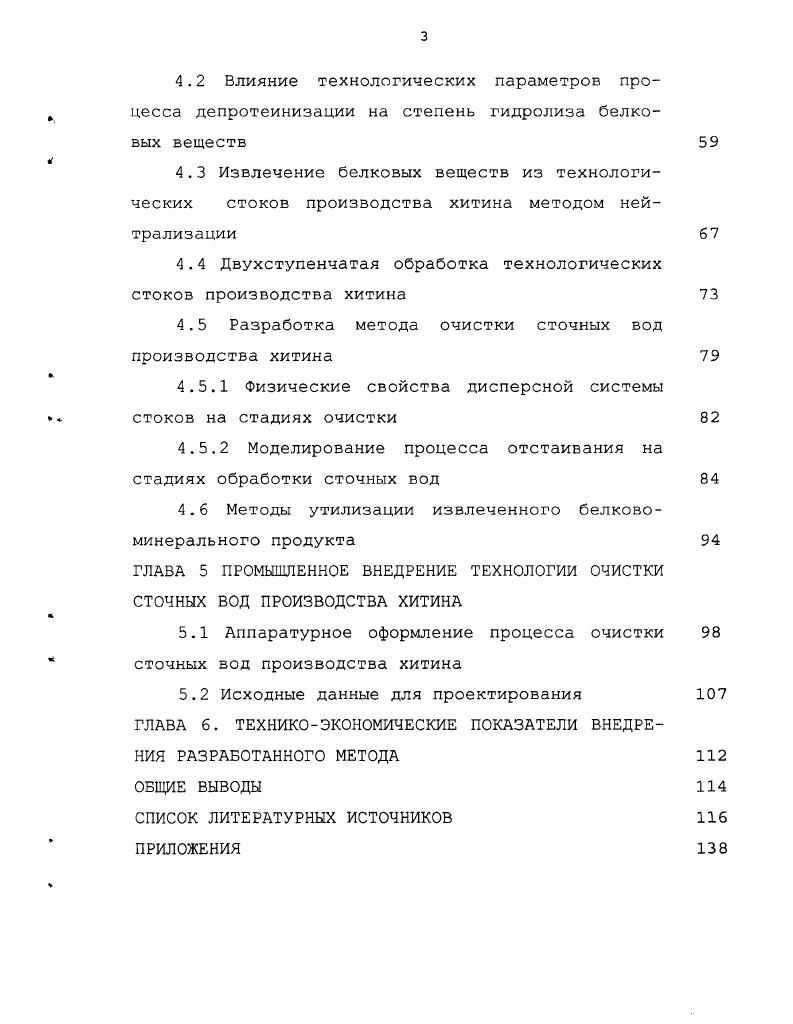 3

4.2 Влияние технологических параметров процесса депротеинизации на степень гидролиза белковых веществ 59

4.3 Извлечение белковых веществ из технологических стоков производства хитина методом нейтрализации 67

4.4 Двухступенчатая обработка технологических стоков производства хитина 73

4.5 Разработка метода очистки сточных вод производства хитина 79

4.5.1 Физические свойства дисперсной системы стоков на стадиях очистки 82

4.5.2 Моделирование процесса отстаивания на стадиях обработки сточных вод 84

4.6 Методы утилизации извлеченного белково-минерального продукта 94

ГЛАВА 5 ПРОМЫШЛЕННОЕ ВНЕДРЕНИЕ ТЕХНОЛОГИИ ОЧИСТКИ СТОЧНЫХ ВОД ПРОИЗВОДСТВА ХИТИНА

5.1 Аппаратурное оформление процесса очистки сточных вод производства хитина 98

5.2 Исходные данные для проектирования 107

ГЛАВА 6. ТЕХНИКО-ЭКОНОМИЧЕСКИЕ ПОКАЗАТЕЛИ ВНЕДРЕНИЯ РАЗРАБОТАННОГО МЕТОДА 112

ОБЩИЕ ВЫВОДЫ 114

СПИСОК ЛИТЕРАТУРНЫХ ИСТОЧНИКОВ 116

ПРИЛОЖЕНИЯ 138